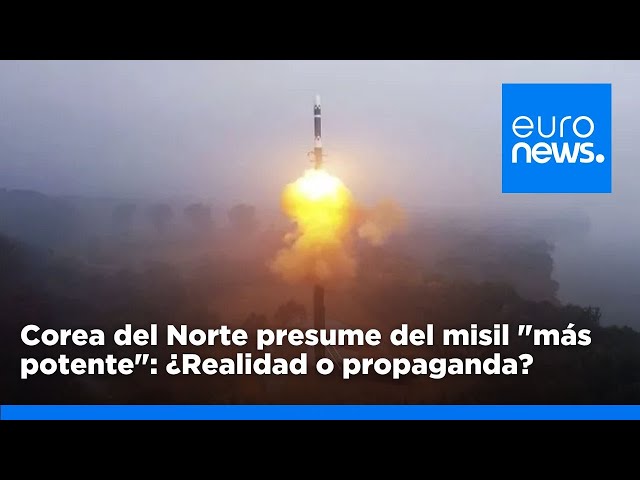 euro
news.

Corea del Norte presume del misil "más potente": ¿Realidad o propaganda?